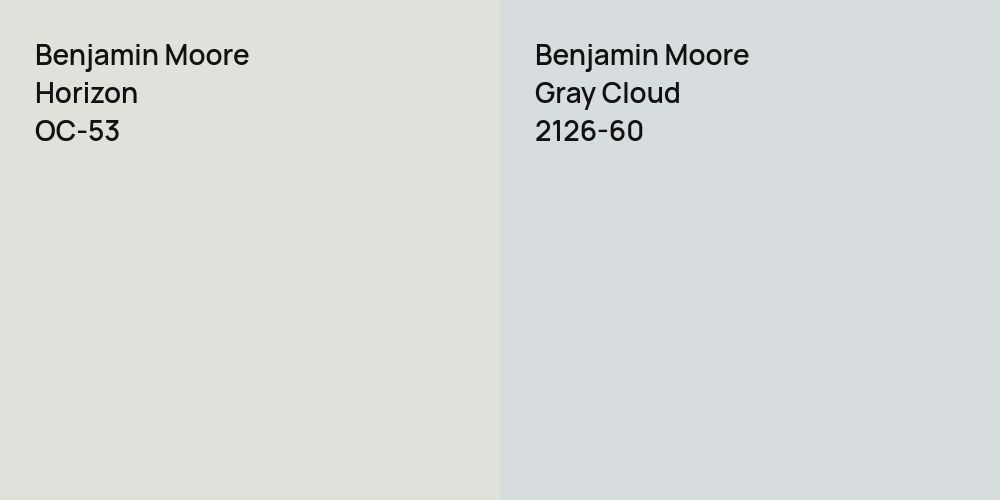 Benjamin Moore
Horizon
OC-53

Benjamin Moore
Gray Cloud
2126-60